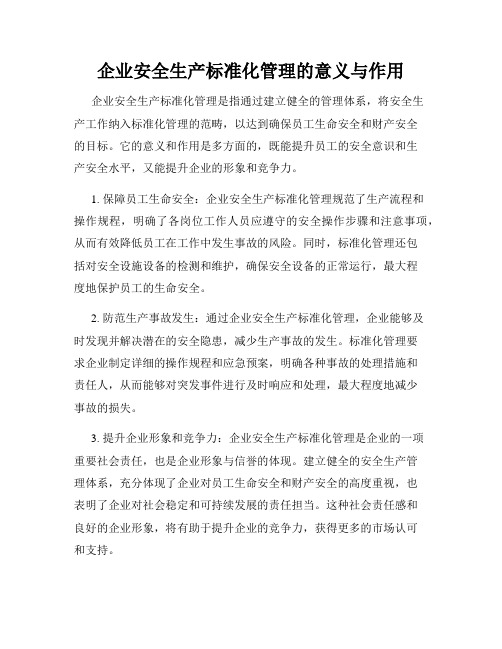 企业安全生产标准化管理的意义与作用

企业安全生产标准化管理是指通过建立健全的管理体系，将安全生产工作纳入标准化管理的范畴，以达到确保员工生命安全和财产安全的目标。它的意义和作用是多方面的，既能提升员工的安全意识和生产安全水平，又能提升企业的形象和竞争力。

1. 保障员工生命安全：企业安全生产标准化管理规范了生产流程和操作规程，明确了各岗位工作人员应遵守的安全操作步骤和注意事项，从而有效降低员工在工作中发生事故的风险。同时，标准化管理还包括对安全设施设备的检测和维护，确保安全设备的正常运行，最大程度地保护员工的生命安全。

2. 防范生产事故发生：通过企业安全生产标准化管理，企业能够及时发现并解决潜在的安全隐患，减少生产事故的发生。标准化管理要求企业制定详细的操作规程和应急预案，明确各种事故的处理措施和责任人，从而能够对突发事件进行及时响应和处理，最大程度地减少事故的损失。

3. 提升企业形象和竞争力：企业安全生产标准化管理是企业的一项重要社会责任，也是企业形象与信誉的体现。建立健全的安全生产管理体系，充分体现了企业对员工生命安全和财产安全的高度重视，也表明了企业对社会稳定和可持续发展的责任担当。这种社会责任感和良好的企业形象，将有助于提升企业的竞争力，获得更多的市场认可和支持。